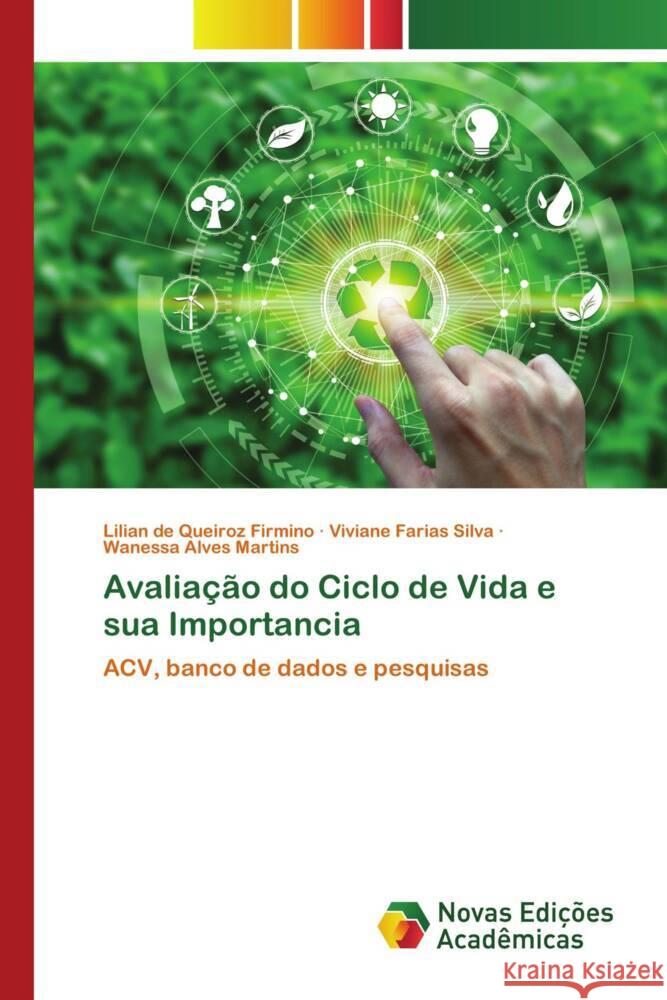 Lilian de Queiroz Firmino · Viviane Farias Silva · Wanessa Alves Martins

Avaliação do Ciclo de Vida e sua Importancia

ACV, banco de dados e pesquisas

Novas Edições Acadêmicas